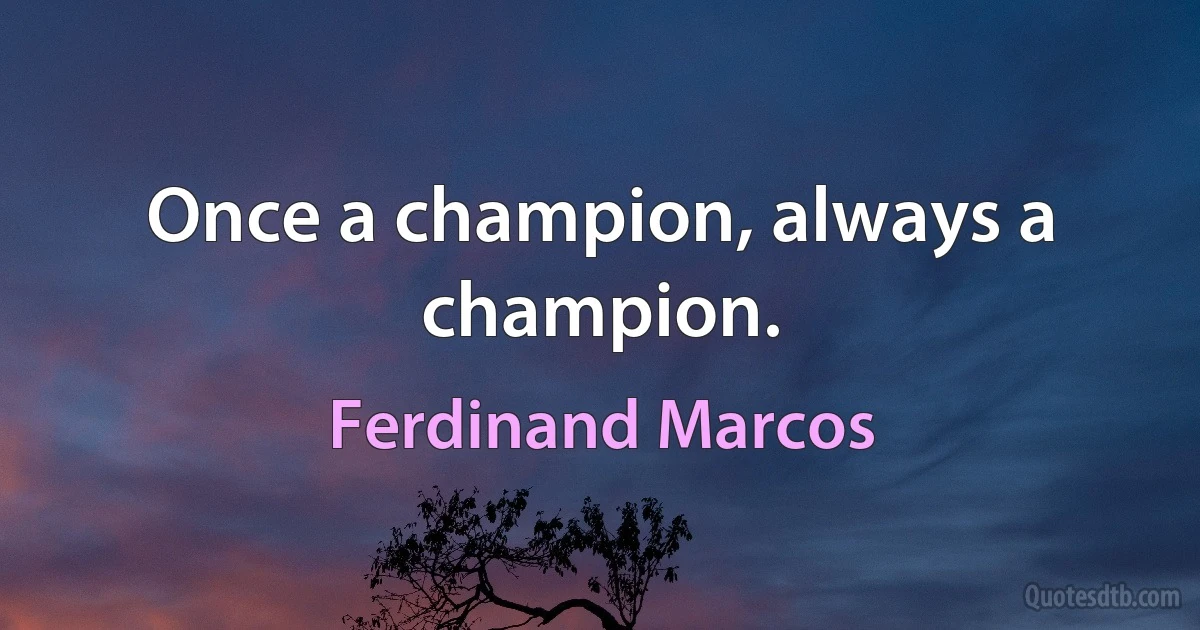 Once a champion, always a champion.

Ferdinand Marcos

Quotesdtb.com